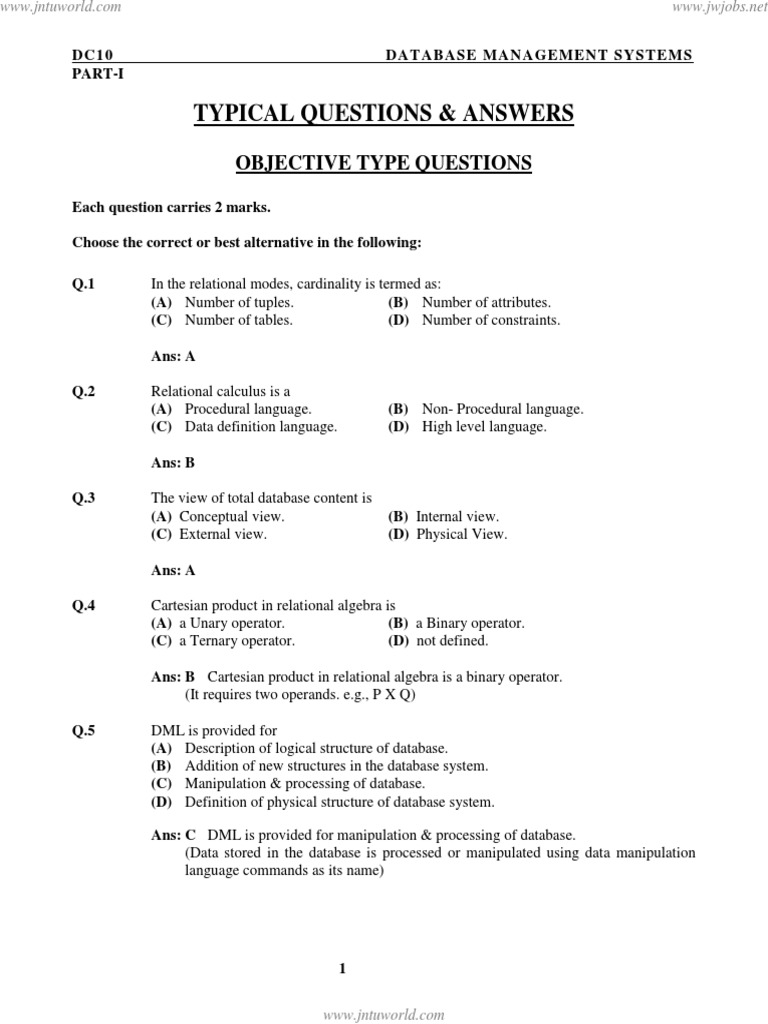 www.jntuworld.com www.jwjobs.net

DC10 DATABASE MANAGEMENT SYSTEMS
PART-I

TYPICAL QUESTIONS & ANSWERS

OBJECTIVE TYPE QUESTIONS

Each question carries 2 marks.

Choose the correct or best alternative in the following:

Q.1 In the relational modes, cardinality is termed as:
(A) Number of tuples. (B) Number of attributes.
(C) Number of tables. (D) Number of constraints.

Ans: A

Q.2 Relational calculus is a
(A) Procedural language. (B) Non- Procedural language.
(C) Data definition language. (D) High level language.

Ans: B

Q.3 The view of total database content is
(A) Conceptual view. (B) Internal view.
(C) External view. (D) Physical View.

Ans: A

Q.4 Cartesian product in relational algebra is
(A) a Unary operator. (B) a Binary operator.
(C) a Ternary operator. (D) not defined.

Ans: B Cartesian product in relational algebra is a binary operator.
(It requires two operands. e.g., P X Q)

Q.5 DML is provided for
(A) Description of logical structure of database.
(B) Addition of new structures in the database system.
(C) Manipulation & processing of database.
(D) Definition of physical structure of database system.

Ans: C DML is provided for manipulation & processing of database.
(Data stored in the database is processed or manipulated using data manipulation language commands as its name)

1

www.jntuworld.com